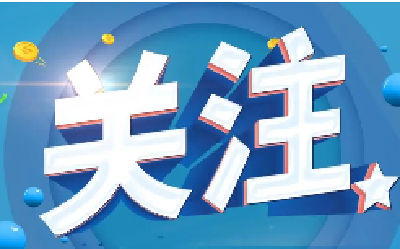 关注